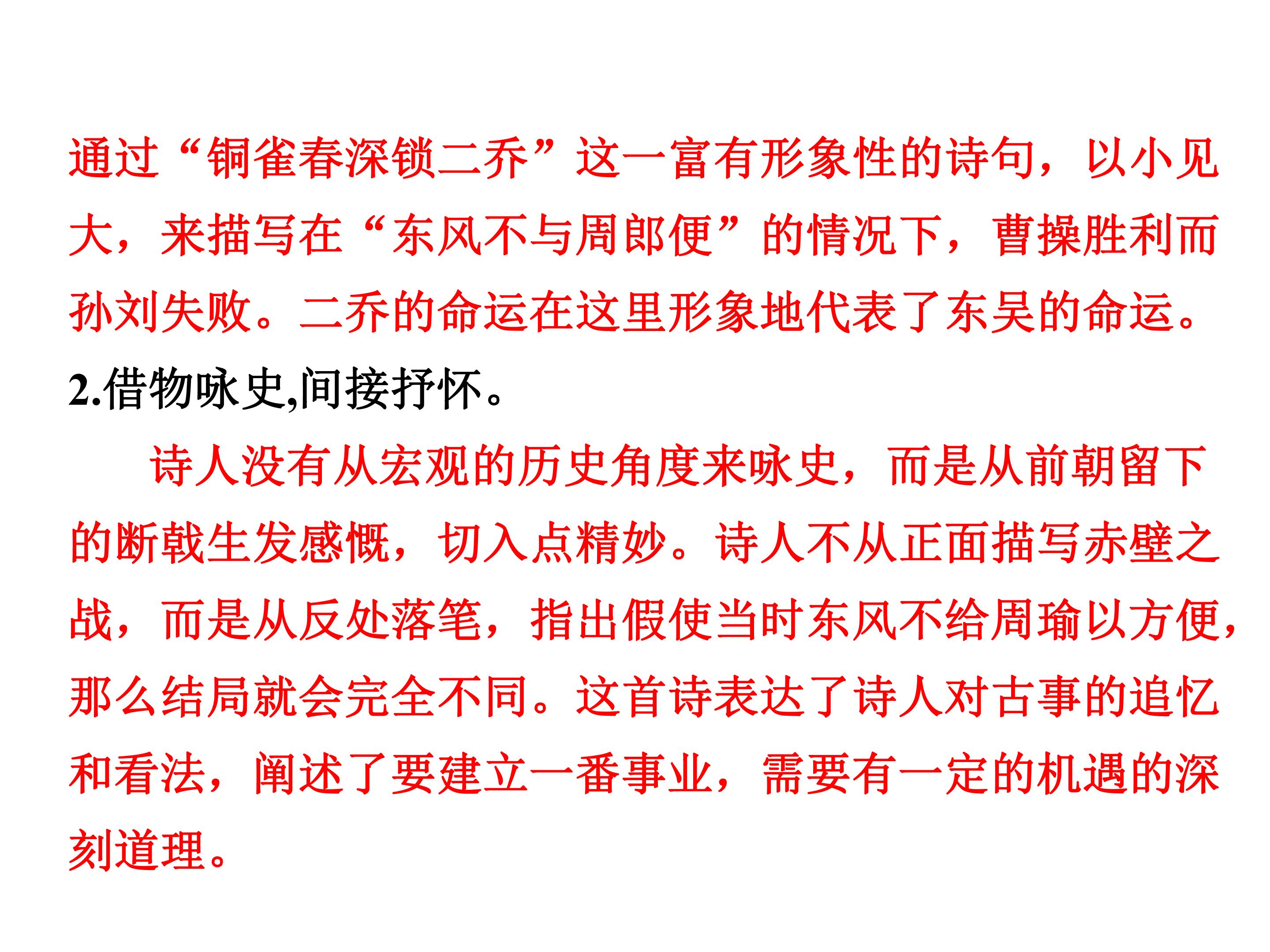 通过“铜雀春深锁二乔”这一富有形象性的诗句，以小见大，来描写在“东风不与周郎便”的情况下，曹操胜利而孙刘失败。二乔的命运在这里形象地代表了东吴的命运。

2.借物咏史,间接抒怀。

诗人没有从宏观的历史角度来咏史，而是从前朝留下的断戟生发感慨，切入点精妙。诗人不从正面描写赤壁之战，而是从反处落笔，指出假使当时东风不给周瑜以方便，那么结局就会完全不同。这首诗表达了诗人对古事的追忆和看法，阐述了要建立一番事业，需要有一定的机遇的深刻道理。